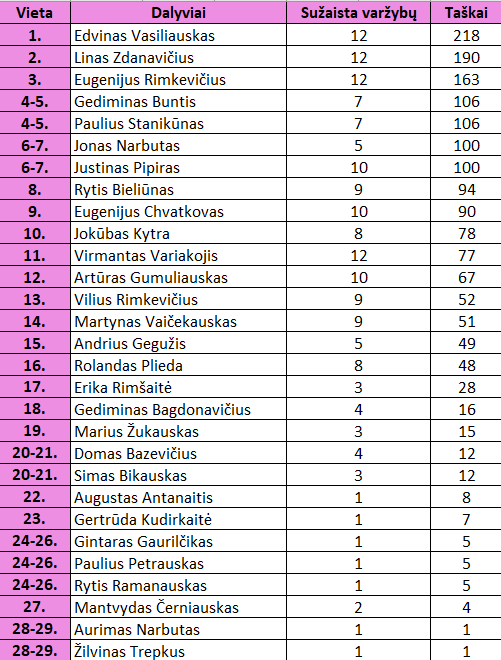 | Vieta | Dalyviai | Sužaista varžybų | Taškai |
|---|---|---|---|
| 1. | Edvinas Vasiliauskas | 12 | 218 |
| 2. | Linas Zdanavičius | 12 | 190 |
| 3. | Eugenijus Rimkevičius | 12 | 163 |
| 4-5. | Gediminas Buntis | 7 | 106 |
| 4-5. | Paulius Stanikūnas | 7 | 106 |
| 6-7. | Jonas Narbutas | 5 | 100 |
| 6-7. | Justinas Pipiras | 10 | 100 |
| 8. | Rytis Bieliūnas | 9 | 94 |
| 9. | Eugenijus Chvatkovas | 10 | 90 |
| 10. | Jokūbas Kytra | 8 | 78 |
| 11. | Virmantas Variakojis | 12 | 77 |
| 12. | Artūras Gumuliauskas | 10 | 67 |
| 13. | Vilius Rimkevičius | 9 | 52 |
| 14. | Martynas Vaičekauskas | 9 | 51 |
| 15. | Andrius Gegužis | 5 | 49 |
| 16. | Rolandas Plieda | 8 | 48 |
| 17. | Erika Rimšaitė | 3 | 28 |
| 18. | Gediminas Bagdonavičius | 4 | 16 |
| 19. | Marius Žukauskas | 3 | 15 |
| 20-21. | Domas Bazevičius | 4 | 12 |
| 20-21. | Simas Bikauskas | 3 | 12 |
| 22. | Augustas Antanaitis | 1 | 8 |
| 23. | Gertrūda Kudirkaitė | 1 | 7 |
| 24-26. | Gintaras Gaurilčikas | 1 | 5 |
| 24-26. | Paulius Petrauskas | 1 | 5 |
| 24-26. | Rytis Ramanauskas | 1 | 5 |
| 27. | Mantvydas Černiauskas | 2 | 4 |
| 28-29. | Aurimas Narbutas | 1 | 1 |
| 28-29. | Žilvinas Trepkus | 1 | 1 |